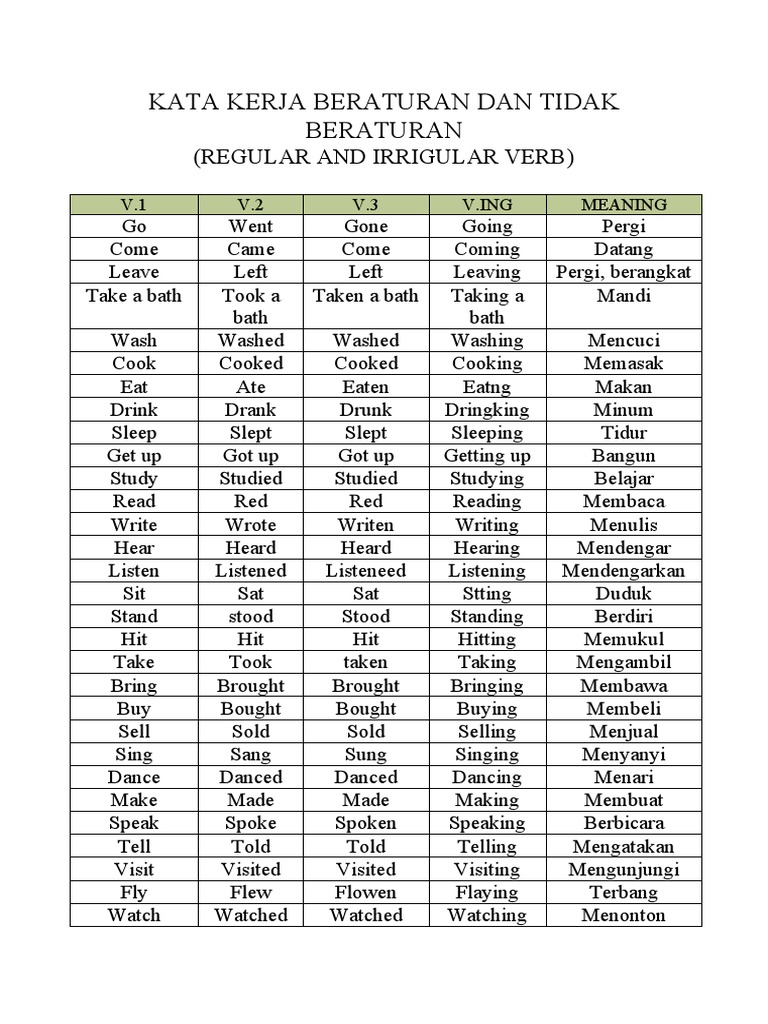 KATA KERJA BERATURAN DAN TIDAK BERATURAN
(REGULAR AND IRRIGULAR VERB)

| V.1 | V.2 | V.3 | V.ING | MEANING |
|---|---|---|---|---|
| Go | Went | Gone | Going | Pergi |
| Come | Came | Come | Coming | Datang |
| Leave | Left | Left | Leaving | Pergi, berangkat |
| Take a bath | Took a bath | Taken a bath | Taking a bath | Mandi |
| Wash | Washed | Washed | Washing | Mencuci |
| Cook | Cooked | Cooked | Cooking | Memasak |
| Eat | Ate | Eaten | Eatng | Makan |
| Drink | Drank | Drunk | Dringking | Minum |
| Sleep | Slept | Slept | Sleeping | Tidur |
| Get up | Got up | Got up | Getting up | Bangun |
| Study | Studied | Studied | Studying | Belajar |
| Read | Red | Red | Reading | Membaca |
| Write | Wrote | Writen | Writing | Menulis |
| Hear | Heard | Heard | Hearing | Mendengar |
| Listen | Listened | Listeneed | Listening | Mendengarkan |
| Sit | Sat | Sat | Stting | Duduk |
| Stand | stood | Stood | Standing | Berdiri |
| Hit | Hit | Hit | Hitting | Memukul |
| Take | Took | taken | Taking | Mengambil |
| Bring | Brought | Brought | Bringing | Membawa |
| Buy | Bought | Bought | Buying | Membeli |
| Sell | Sold | Sold | Selling | Menjual |
| Sing | Sang | Sung | Singing | Menyanyi |
| Dance | Danced | Danced | Dancing | Menari |
| Make | Made | Made | Making | Membuat |
| Speak | Spoke | Spoken | Speaking | Berbicara |
| Tell | Told | Told | Telling | Mengatakan |
| Visit | Visited | Visited | Visiting | Mengunjungi |
| Fly | Flew | Flowen | Flaying | Terbang |
| Watch | Watched | Watched | Watching | Menonton |